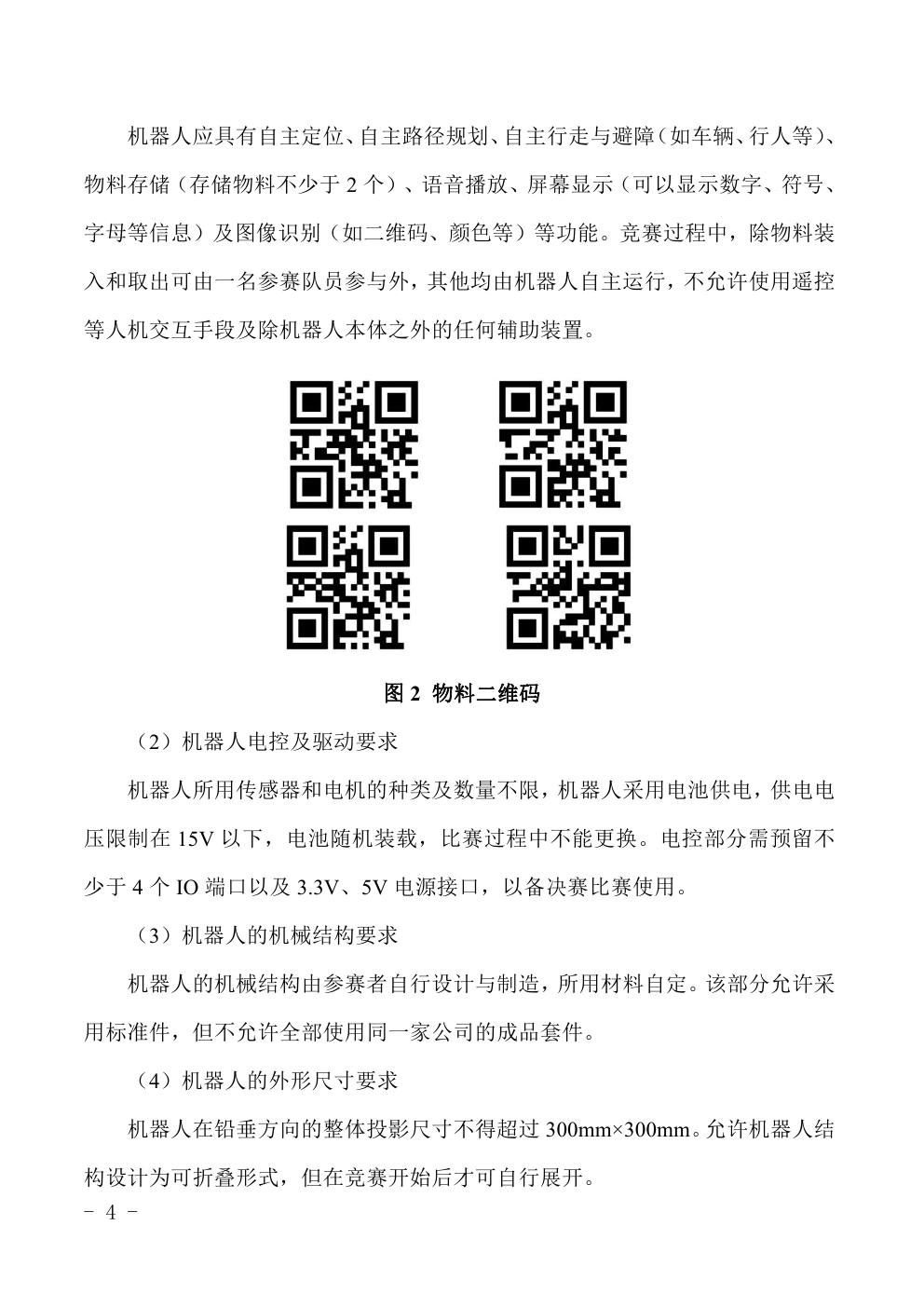 机器人应具有自主定位、自主路径规划、自主行走与避障（如车辆、行人等）、物料存储（存储物料不少于2个）、语音播放、屏幕显示（可以显示数字、符号、字母等信息）及图像识别（如二维码、颜色等）等功能。竞赛过程中，除物料装入和取出可由一名参赛队员参与外，其他均由机器人自主运行，不允许使用遥控等人机交互手段及除机器人本体之外的任何辅助装置。

图2 物料二维码

（2）机器人电控及驱动要求

机器人所用传感器和电机的种类及数量不限，机器人采用电池供电，供电电压限制在15V以下，电池随机装载，比赛过程中不能更换。电控部分需预留不少于4个IO端口以及3.3V、5V电源接口，以备决赛比赛使用。

（3）机器人的机械结构要求

机器人的机械结构由参赛者自行设计与制造，所用材料自定。该部分允许采用标准件，但不允许全部使用同一家公司的成品套件。

（4）机器人的外形尺寸要求

机器人在铅垂方向的整体投影尺寸不得超过300mm×300mm。允许机器人结构设计为可折叠形式，但在竞赛开始后才可自行展开。

- 4 -